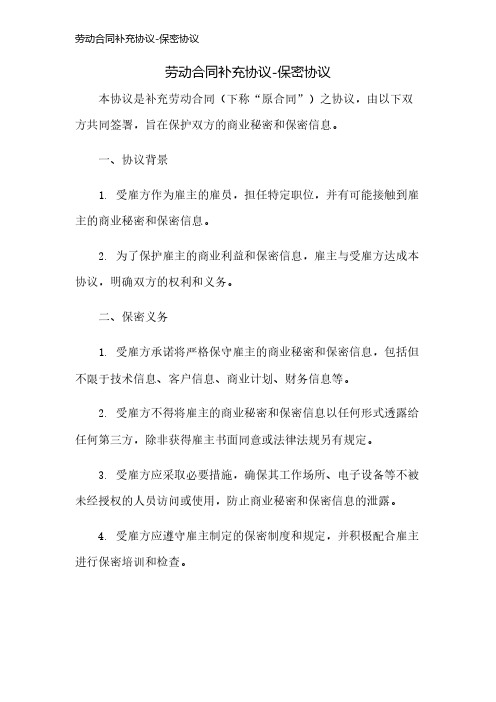 劳动合同补充协议-保密协议

劳动合同补充协议-保密协议

本协议是补充劳动合同（下称“原合同”）之协议，由以下双方共同签署，旨在保护双方的商业秘密和保密信息。

一、协议背景

1. 受雇方作为雇主的雇员，担任特定职位，并有可能接触到雇主的商业秘密和保密信息。

2. 为了保护雇主的商业利益和保密信息，雇主与受雇方达成本协议，明确双方的权利和义务。

二、保密义务

1. 受雇方承诺将严格保守雇主的商业秘密和保密信息，包括但不限于技术信息、客户信息、商业计划、财务信息等。

2. 受雇方不得将雇主的商业秘密和保密信息以任何形式透露给任何第三方，除非获得雇主书面同意或法律法规另有规定。

3. 受雇方应采取必要措施，确保其工作场所、电子设备等不被未经授权的人员访问或使用，防止商业秘密和保密信息的泄露。

4. 受雇方应遵守雇主制定的保密制度和规定，并积极配合雇主进行保密培训和检查。